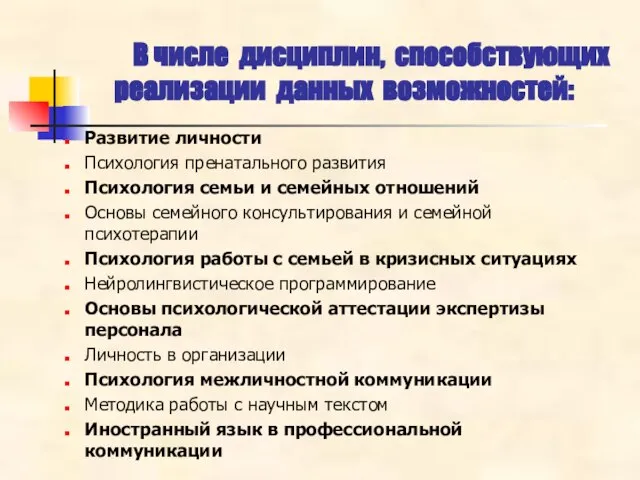 В числе дисциплин, способствующих реализации данных возможностей:

Развитие личности
Психология пренатального развития
Психология семьи и семейных отношений
Основы семейного консультирования и семейной психотерапии
Психология работы с семьей в кризисных ситуациях
Нейролингвистическое программирование
Основы психологической аттестации экспертизы персонала
Личность в организации
Психология межличностной коммуникации
Методика работы с научным текстом
Иностранный язык в профессиональной коммуникации